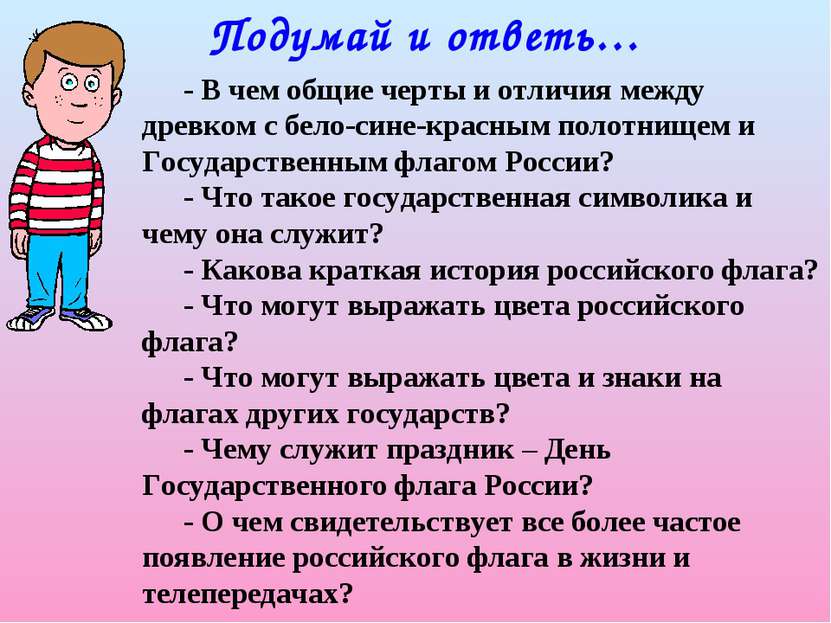 Подумай и ответь…

- В чем общие черты и отличия между древком с бело-сине-красным полотнищем и Государственным флагом России?

- Что такое государственная символика и чему она служит?

- Какова краткая история российского флага?

- Что могут выражать цвета российского флага?

- Что могут выражать цвета и знаки на флагах других государств?

- Чему служит праздник – День Государственного флага России?

- О чем свидетельствует все более частое появление российского флага в жизни и телепередачах?